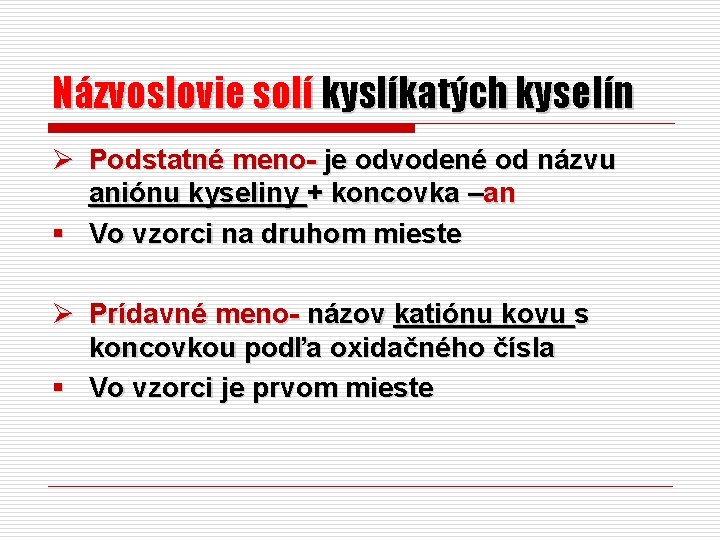 Názvoslovie solí kyslíkatých kyselín

➢ Podstatné meno- je odvodené od názvu aniónu kyseliny + koncovka –an

• Vo vzorci na druhom mieste

➢ Prídavné meno- názov katiónu kovu s koncovkou podľa oxidačného čísla

• Vo vzorci je prvom mieste